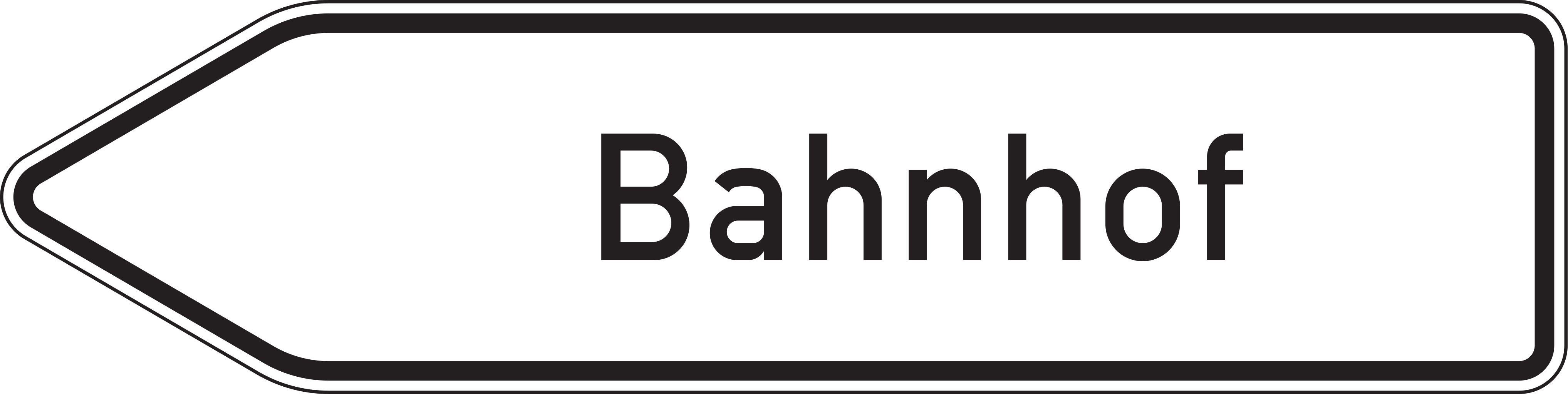 Bahnhof